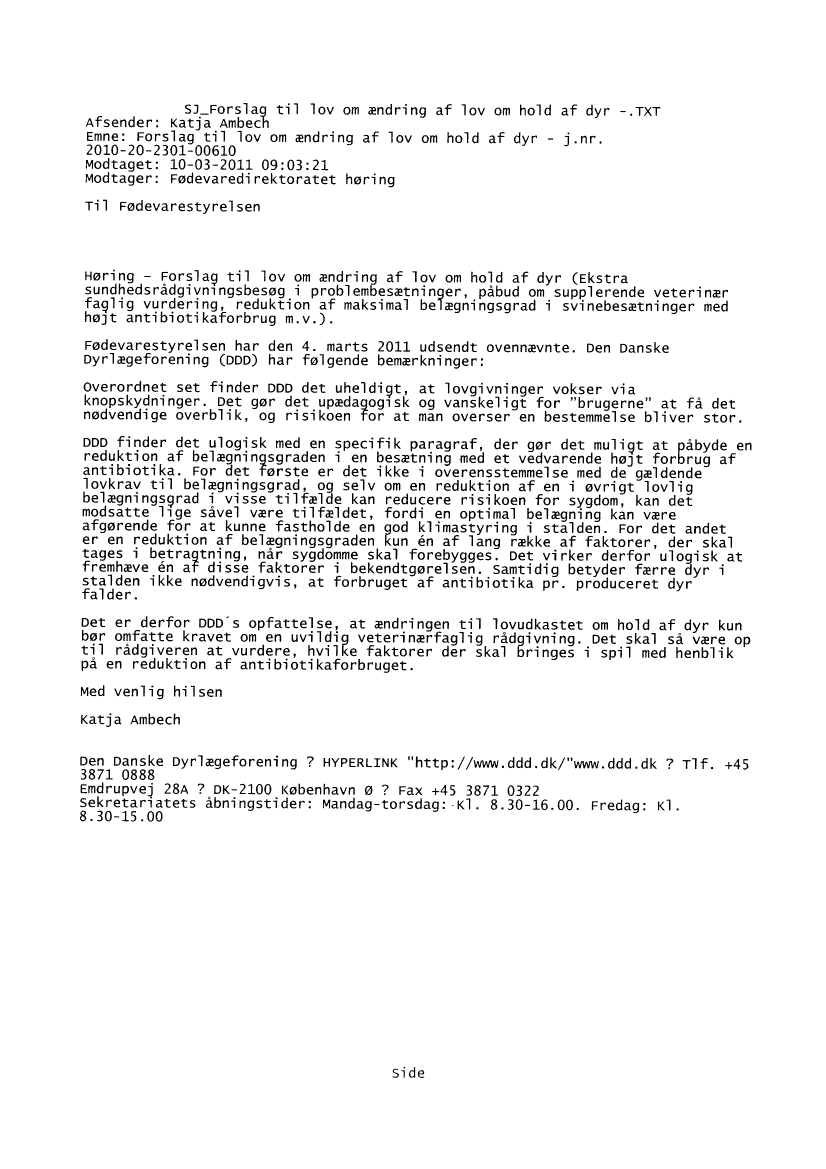 SJ_Forslag til lov om ændring af lov om hold af dyr -.TXT
Afsender: Katja Ambech
Emne: Forslag til lov om ændring af lov om hold af dyr - j.nr. 2010-20-2301-00610
Modtaget: 10-03-2011 09:03:21
Modtager: Fødevaredirektoratet høring

Til Fødevarestyrelsen

Høring - Forslag til lov om ændring af lov om hold af dyr (Ekstra sundhedsrådgivningsbesøg i problembesætninger, påbud om supplerende veterinær faglig vurdering, reduktion af maksimal belægningsgrad i svinebesætninger med højt antibiotikaforbrug m.v.).

Fødevarestyrelsen har den 4. marts 2011 udsendt ovennævnte. Den Danske Dyrlægeforening (DDD) har følgende bemærkninger:

Overordnet set finder DDD det uheldigt, at lovgivninger vokser via knopskydninger. Det gør det upædagogisk og vanskeligt for "brugerne" at få det nødvendige overblik, og risikoen for at man overser en bestemmelse bliver stor.

DDD finder det ulogisk med en specifik paragraf, der gør det muligt at påbyde en reduktion af belægningsgraden i en besætning med et vedvarende højt forbrug af antibiotika. For det første er det ikke i overensstemmelse med de gældende lovkrav til belægningsgrad, og selv om en reduktion af en i øvrigt lovlig belægningsgrad i visse tilfælde kan reducere risikoen for sygdom, kan det modsatte lige såvel være tilfældet, fordi en optimal belægning kan være afgørende for at kunne fastholde en god klimastyring i stalden. For det andet er en reduktion af belægningsgraden kun én af lang række af faktorer, der skal tages i betragtning, når sygdomme skal forebygges. Det virker derfor ulogisk at fremhæve én af disse faktorer i bekendtgørelsen. Samtidig betyder færre dyr i stalden ikke nødvendigvis, at forbruget af antibiotika pr. produceret dyr falder.

Det er derfor DDD´s opfattelse, at ændringen til lovudkastet om hold af dyr kun bør omfatte kravet om en uvildig veterinærfaglig rådgivning. Det skal så være op til rådgiveren at vurdere, hvilke faktorer der skal bringes i spil med henblik på en reduktion af antibiotikaforbruget.

Med venlig hilsen

Katja Ambech

Den Danske Dyrlægeforening ? HYPERLINK "http://www.ddd.dk/"www.ddd.dk ? Tlf. +45 3871 0888
Emdrupvej 28A ? DK-2100 København Ø ? Fax +45 3871 0322
Sekretariatets åbningstider: Mandag-torsdag: Kl. 8.30-16.00. Fredag: Kl. 8.30-15.00

Side